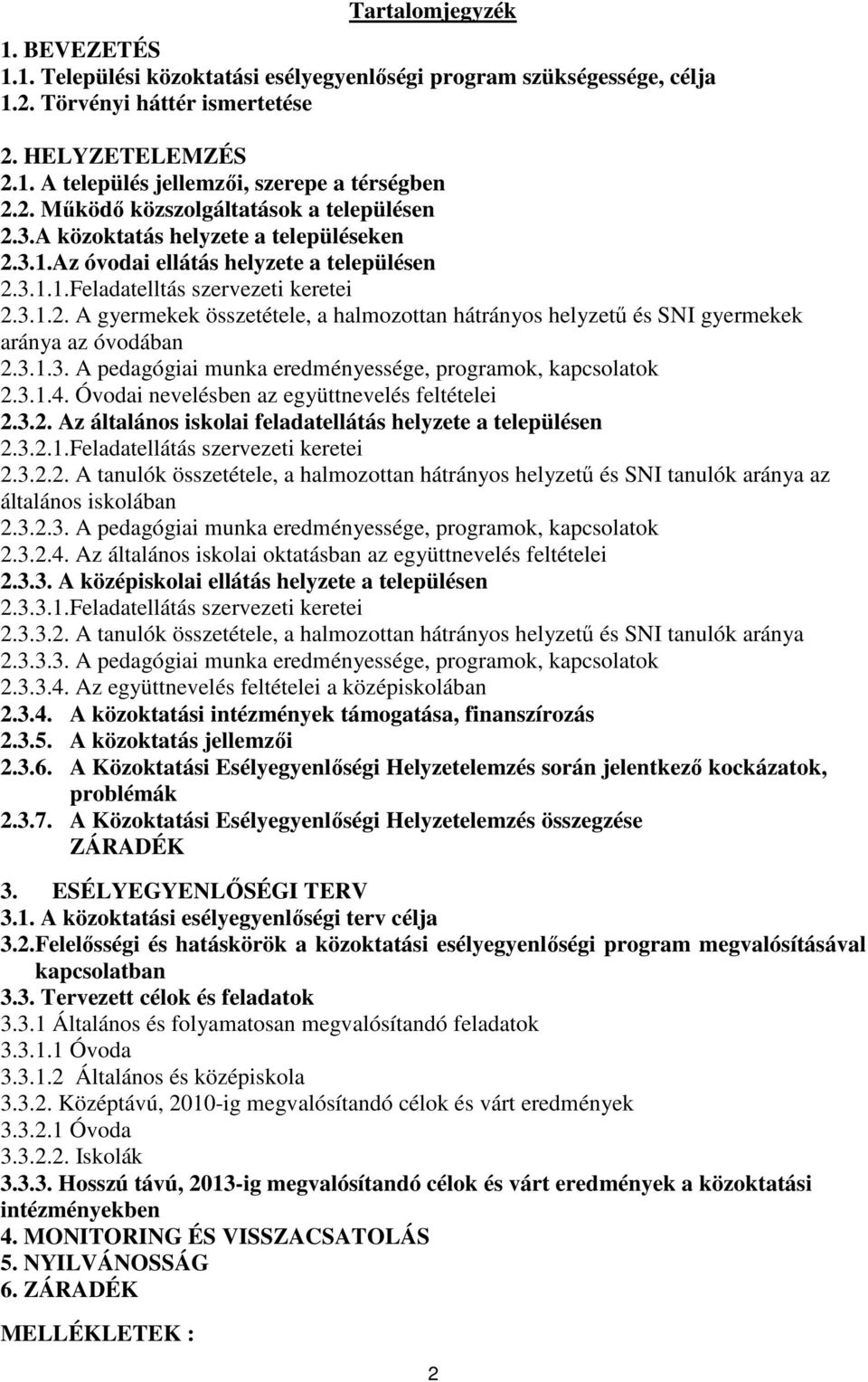 Tartalomjegyzék

1. BEVEZETÉS
1.1. Települési közoktatási esélyegyenlőségi program szükségessége, célja
1.2. Törvényi háttér ismertetése

2. HELYZETELEMZÉS
2.1. A település jellemzői, szerepe a térségben
2.2. Működő közszolgáltatások a településen
2.3.A közoktatás helyzete a településeken
2.3.1.Az óvodai ellátás helyzete a településen
2.3.1.1.Feladatelltás szervezeti keretei
2.3.1.2. A gyermekek összetétele, a halmozottan hátrányos helyzetű és SNI gyermekek aránya az óvodában
2.3.1.3. A pedagógiai munka eredményessége, programok, kapcsolatok
2.3.1.4. Óvodai nevelésben az együttnevelés feltételei
2.3.2. Az általános iskolai feladatellátás helyzete a településen
2.3.2.1.Feladatellátás szervezeti keretei
2.3.2.2. A tanulók összetétele, a halmozottan hátrányos helyzetű és SNI tanulók aránya az általános iskolában
2.3.2.3. A pedagógiai munka eredményessége, programok, kapcsolatok
2.3.2.4. Az általános iskolai oktatásban az együttnevelés feltételei
2.3.3. A középiskolai ellátás helyzete a településen
2.3.3.1.Feladatellátás szervezeti keretei
2.3.3.2. A tanulók összetétele, a halmozottan hátrányos helyzetű és SNI tanulók aránya
2.3.3.3. A pedagógiai munka eredményessége, programok, kapcsolatok
2.3.3.4. Az együttnevelés feltételei a középiskolában
2.3.4. A közoktatási intézmények támogatása, finanszírozás
2.3.5. A közoktatás jellemzői
2.3.6. A Közoktatási Esélyegyenlőségi Helyzetelemzés során jelentkező kockázatok, problémák
2.3.7. A Közoktatási Esélyegyenlőségi Helyzetelemzés összegzése
ZÁRADÉK

3. ESÉLYEGYENLŐSÉGI TERV
3.1. A közoktatási esélyegyenlőségi terv célja
3.2.Felelősségi és hatáskörök a közoktatási esélyegyenlőségi program megvalósításával kapcsolatban
3.3. Tervezett célok és feladatok
3.3.1 Általános és folyamatosan megvalósítandó feladatok
3.3.1.1 Óvoda
3.3.1.2 Általános és középiskola
3.3.2. Középtávú, 2010-ig megvalósítandó célok és várt eredmények
3.3.2.1 Óvoda
3.3.2.2. Iskolák
3.3.3. Hosszú távú, 2013-ig megvalósítandó célok és várt eredmények a közoktatási intézményekben
4. MONITORING ÉS VISSZACSATOLÁS
5. NYILVÁNOSSÁG
6. ZÁRADÉK

MELLÉKLETEK :

2